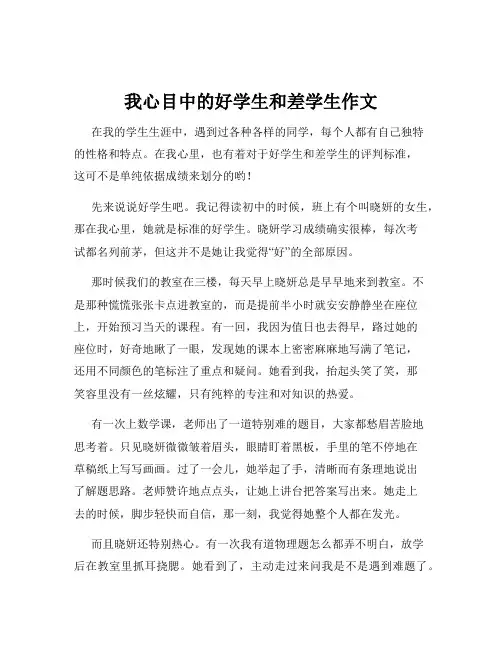 我心目中的好学生和差学生作文

在我的学生生涯中，遇到过各种各样的同学，每个人都有自己独特的性格和特点。在我心里，也有着对于好学生和差学生的评判标准，这可不是单纯依据成绩来划分的哟！

先来说说好学生吧。我记得读初中的时候，班上有个叫晓妍的女生，那在我心里，她就是标准的好学生。晓妍学习成绩确实很棒，每次考试都名列前茅，但这并不是她让我觉得“好”的全部原因。

那时候我们的教室在三楼，每天早上晓妍总是早早地来到教室。不是那种慌慌张张卡点进教室的，而是提前半小时就安安静静坐在座位上，开始预习当天的课程。有一回，我因为值日也去得早，路过她的座位时，好奇地瞅了一眼，发现她的课本上密密麻麻地写满了笔记，还用不同颜色的笔标注了重点和疑问。她看到我，抬起头笑了笑，那笑容里没有一丝炫耀，只有纯粹的专注和对知识的热爱。

有一次上数学课，老师出了一道特别难的题目，大家都愁眉苦脸地思考着。只见晓妍微微皱着眉头，眼睛盯着黑板，手里的笔不停地在草稿纸上写写画画。过了一会儿，她举起了手，清晰而有条理地说出了解题思路。老师赞许地点点头，让她上讲台把答案写出来。她走上去的时候，脚步轻快而自信，那一刻，我觉得她整个人都在发光。

而且晓妍还特别热心。有一次我有道物理题怎么都弄不明白，放学后在教室里抓耳挠腮。她看到了，主动走过来问我是不是遇到难题了。